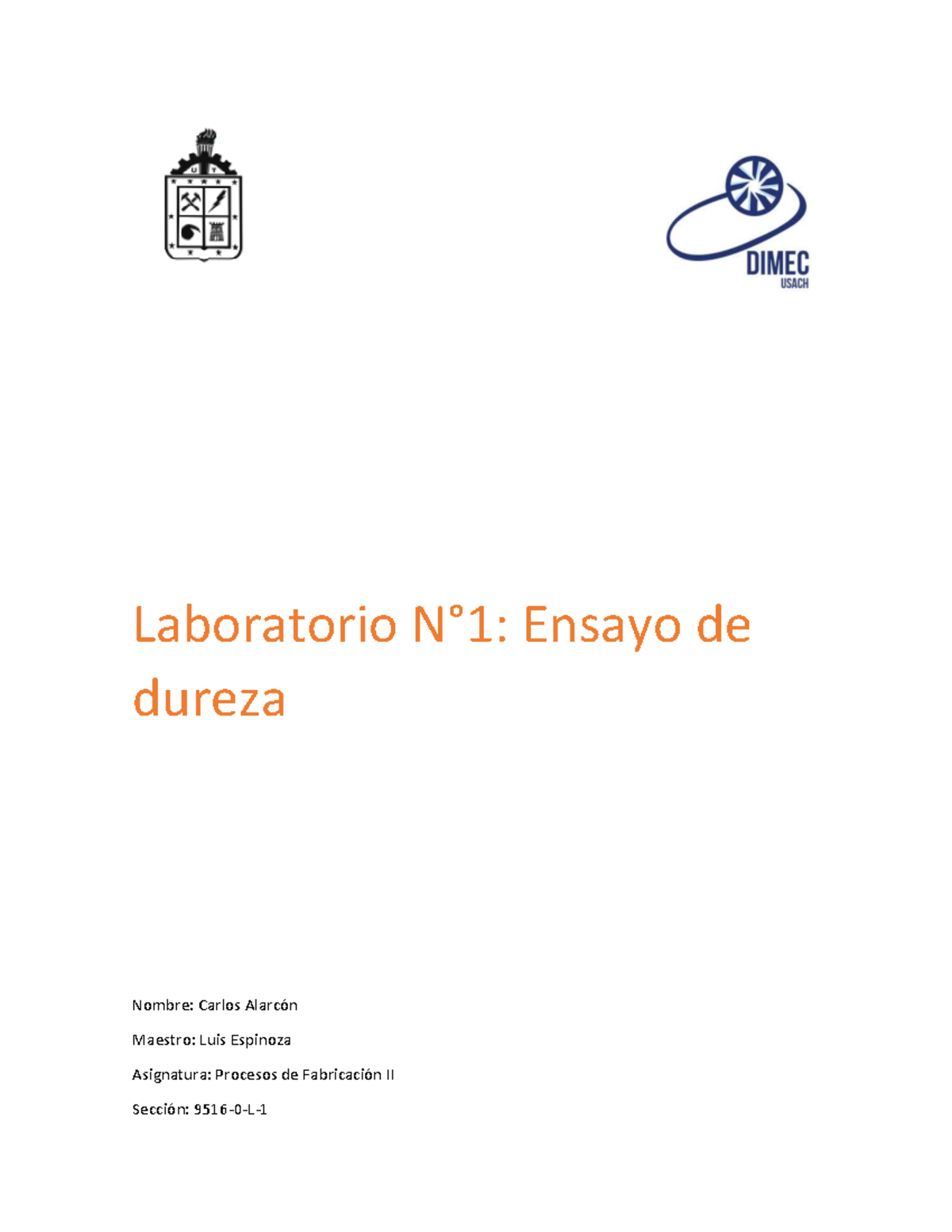 U T

DIMEC
USACH

Laboratorio N°1: Ensayo de dureza

Nombre: Carlos Alarcón

Maestro: Luis Espinoza

Asignatura: Procesos de Fabricación II

Sección: 9516-0-L-1